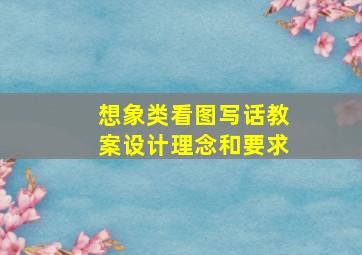 想象类看图写话教案设计理念和要求